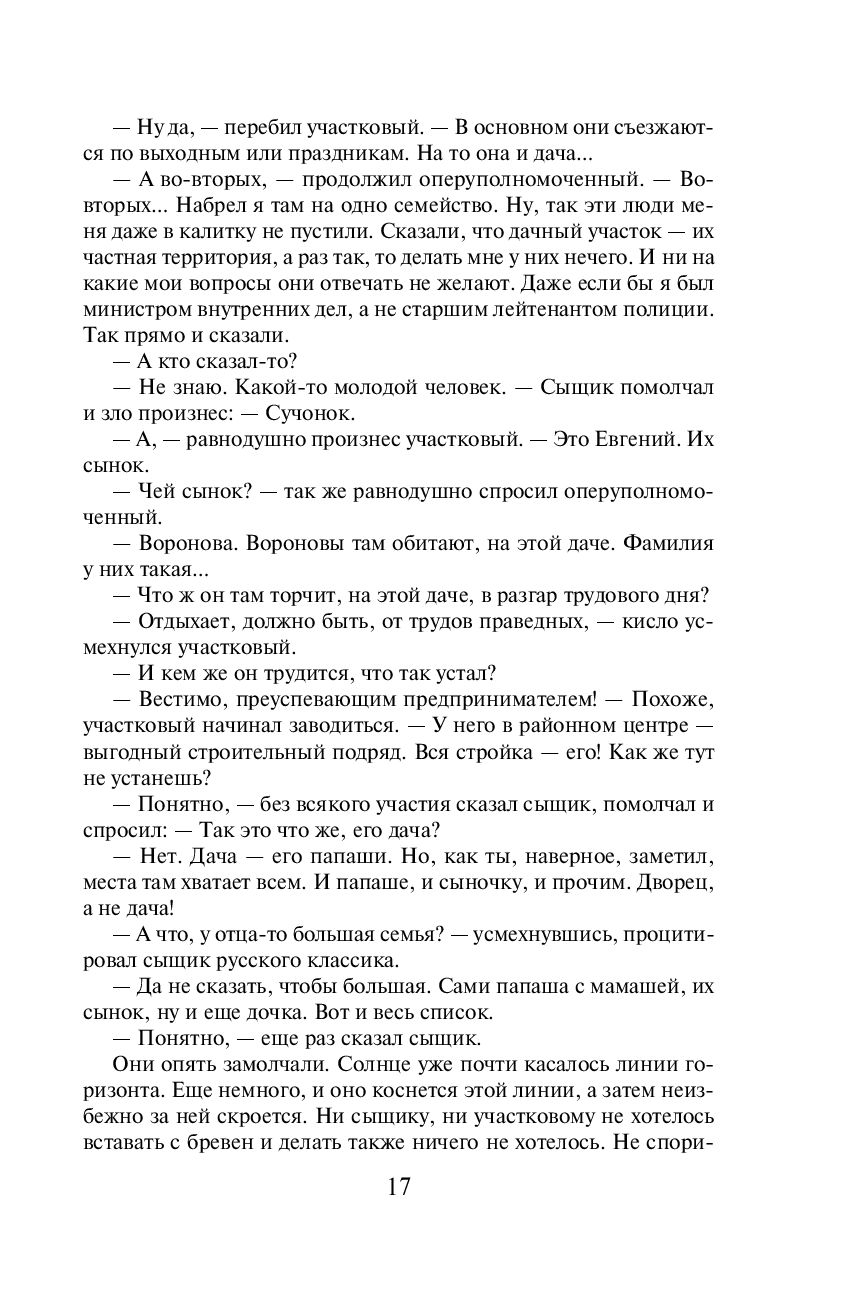 — Ну да, — перебил участковый. — В основном они съезжаются по выходным или праздникам. На то она и дача...

— А во-вторых, — продолжил оперуполномоченный. — Во-вторых... Набрел я там на одно семейство. Ну, так эти люди меня даже в калитку не пустили. Сказали, что дачный участок — их частная территория, а раз так, то делать мне у них нечего. И ни на какие мои вопросы они отвечать не желают. Даже если бы я был министром внутренних дел, а не старшим лейтенантом полиции. Так прямо и сказали.

— А кто сказал-то?

— Не знаю. Какой-то молодой человек. — Сыщик помолчал и зло произнес: — Сучонок.

— А, — равнодушно произнес участковый. — Это Евгений. Их сынок.

— Чей сынок? — так же равнодушно спросил оперуполномоченный.

— Воронова. Вороновы там обитают, на этой даче. Фамилия у них такая...

— Что ж он там торчит, на этой даче, в разгар трудового дня?

— Отдыхает, должно быть, от трудов праведных, — кисло усмехнулся участковый.

— И кем же он трудится, что так устал?

— Вестимо, преуспевающим предпринимателем! — Похоже, участковый начинал заводиться. — У него в районном центре — выгодный строительный подряд. Вся стройка — его! Как же тут не устанешь?

— Понятно, — без всякого участия сказал сыщик, помолчал и спросил: — Так это что же, его дача?

— Нет. Дача — его папаши. Но, как ты, наверное, заметил, места там хватает всем. И папаше, и сыночку, и прочим. Дворец, а не дача!

— А что, у отца-то большая семья? — усмехнувшись, процитировал сыщик русского классика.

— Да не сказать, чтобы большая. Сами папаша с мамашей, их сынок, ну и еще дочка. Вот и весь список.

— Понятно, — еще раз сказал сыщик.

Они опять замолчали. Солнце уже почти касалось линии горизонта. Еще немного, и оно коснется этой линии, а затем неизбежно за ней скроется. Ни сыщику, ни участковому не хотелось вставать с бревен и делать также ничего не хотелось. Не спори-

17